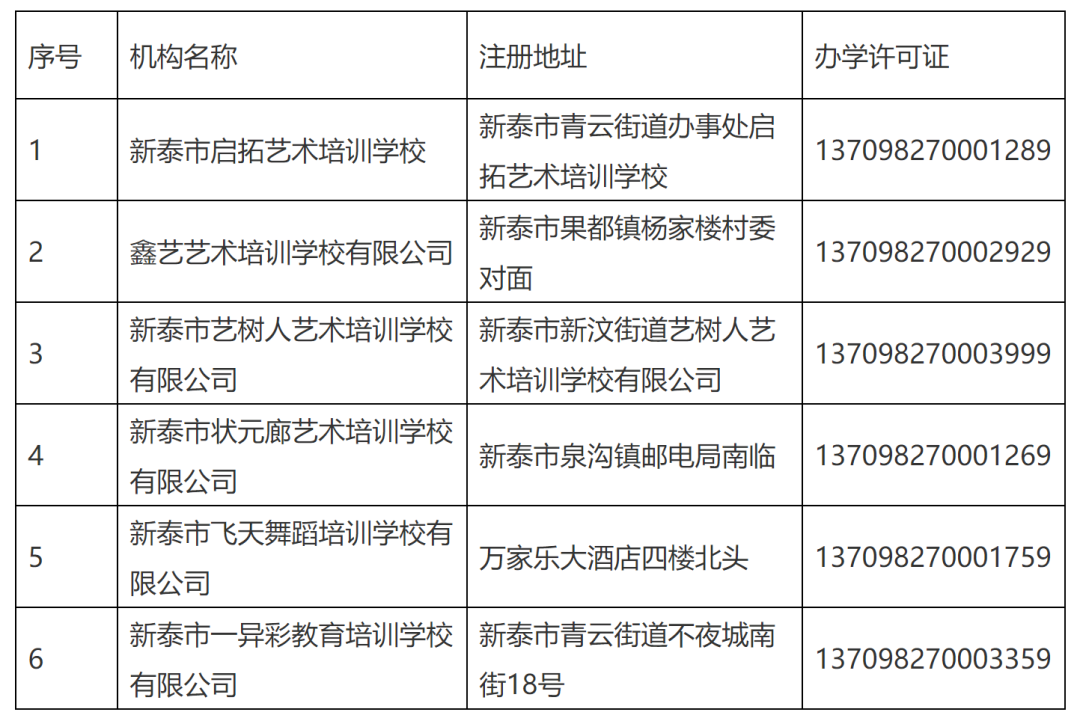 | 序号 | 机构名称 | 注册地址 | 办学许可证 |
|---|---|---|---|
| 1 | 新泰市启拓艺术培训学校 | 新泰市青云街道办事处启拓艺术培训学校 | 137098270001289 |
| 2 | 鑫艺艺术培训学校有限公司 | 新泰市果都镇杨家楼村委对面 | 137098270002929 |
| 3 | 新泰市艺树人艺术培训学校有限公司 | 新泰市新汶街道艺树人艺术培训学校有限公司 | 137098270003999 |
| 4 | 新泰市状元廊艺术培训学校有限公司 | 新泰市泉沟镇邮电局南临 | 137098270001269 |
| 5 | 新泰市飞天舞蹈培训学校有限公司 | 万家乐大酒店四楼北头 | 137098270001759 |
| 6 | 新泰市一异彩教育培训学校有限公司 | 新泰市青云街道不夜城南街18号 | 137098270003359 |